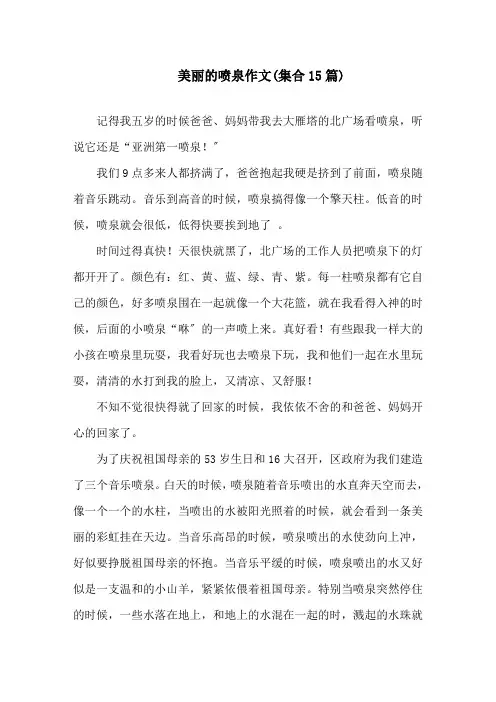 美丽的喷泉作文(集合15篇)

记得我五岁的时候爸爸、妈妈带我去大雁塔的北广场看喷泉，听说它还是“亚洲第一喷泉！”

我们9点多来人都挤满了，爸爸抱起我硬是挤到了前面，喷泉随着音乐跳动。音乐到高音的时候，喷泉搞得像一个擎天柱。低音的时候，喷泉就会很低，低得快要挨到地了 。

时间过得真快！天很快就黑了，北广场的工作人员把喷泉下的灯都开开了。颜色有：红、黄、蓝、绿、青、紫。每一柱喷泉都有它自己的颜色，好多喷泉围在一起就像一个大花篮，就在我看得入神的时候，后面的小喷泉“咻”的一声喷上来。真好看！有些跟我一样大的小孩在喷泉里玩耍，我看好玩也去喷泉下玩，我和他们一起在水里玩耍，清清的水打到我的脸上，又清凉、又舒服！

不知不觉很快得就了回家的时候，我依依不舍的和爸爸、妈妈开心的回家了。

为了庆祝祖国母亲的53岁生日和16大召开，区政府为我们建造了三个音乐喷泉。白天的时候，喷泉随着音乐喷出的水直奔天空而去，像一个一个的水柱，当喷出的水被阳光照着的时候，就会看到一条美丽的彩虹挂在天边。当音乐高昂的时候，喷泉喷出的水使劲向上冲，好似要挣脱祖国母亲的怀抱。当音乐平缓的时候，喷泉喷出的水又好似是一支温和的小山羊，紧紧依偎着祖国母亲。特别当喷泉突然停住的时候，一些水落在地上，和地上的水混在一起的时，溅起的水珠就